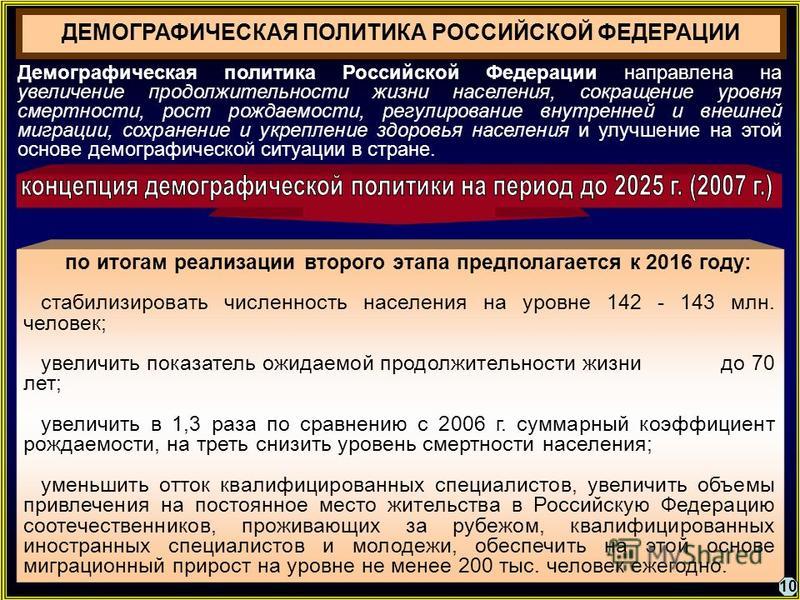 ДЕМОГРАФИЧЕСКАЯ ПОЛИТИКА РОССИЙСКОЙ ФЕДЕРАЦИИ

Демографическая политика Российской Федерации направлена на увеличение продолжительности жизни населения, сокращение уровня смертности, рост рождаемости, регулирование внутренней и внешней миграции, сохранение и укрепление здоровья населения и улучшение на этой основе демографической ситуации в стране.

концепция демографической политики на период до 2025 г. (2007 г.)

по итогам реализации второго этапа предполагается к 2016 году:

стабилизировать численность населения на уровне 142 - 143 млн. человек;

увеличить показатель ожидаемой продолжительности жизни до 70 лет;

увеличить в 1,3 раза по сравнению с 2006 г. суммарный коэффициент рождаемости, на треть снизить уровень смертности населения;

уменьшить отток квалифицированных специалистов, увеличить объемы привлечения на постоянное место жительства в Российскую Федерацию соотечественников, проживающих за рубежом, квалифицированных иностранных специалистов и молодежи, обеспечить на этой основе миграционный прирост на уровне не менее 200 тыс. человек ежегодно.

MyShared

10